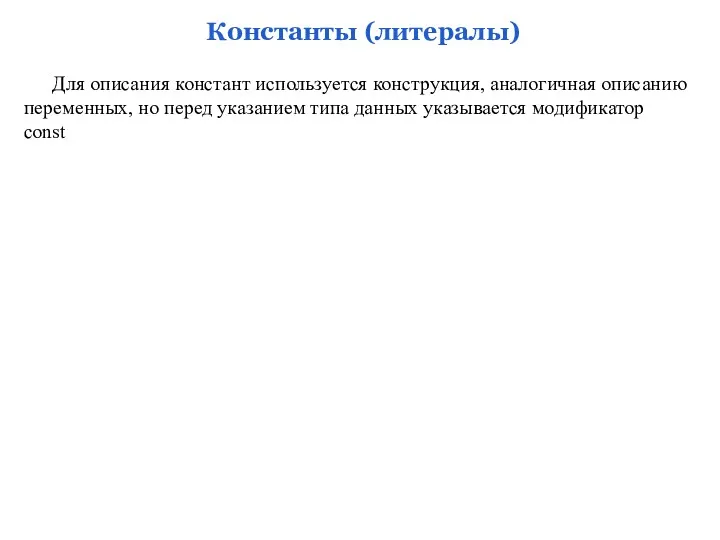 Константы (литералы)

Для описания констант используется конструкция, аналогичная описанию переменных, но перед указанием типа данных указывается модификатор const